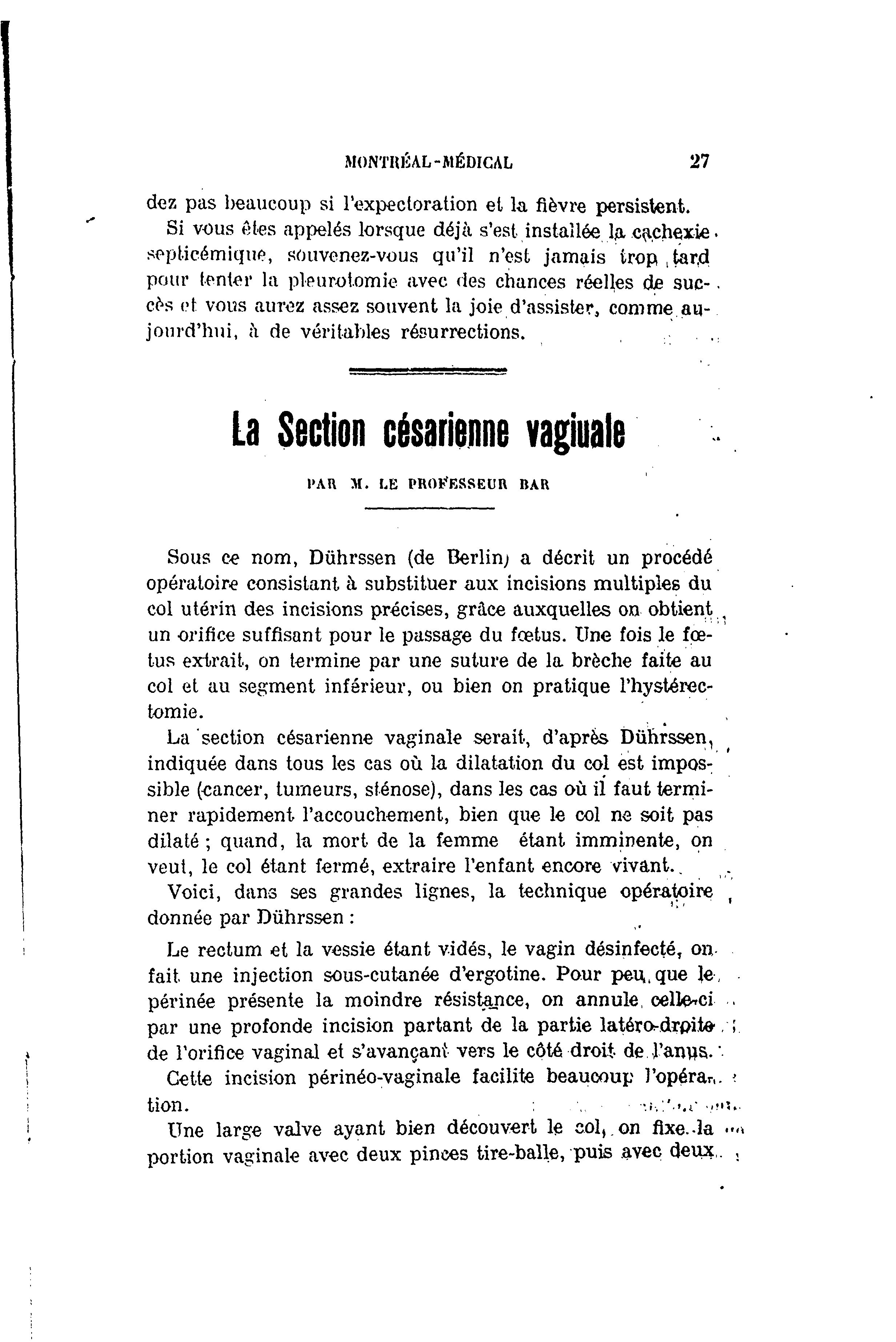 MONTRÉAL-MÉDICAL 27

dez pas beaucoup si l'expectoration et la fièvre persistent.

Si vous êtes appelés lorsque déjà s'est installée la cachexie septicémique, souvenez-vous qu'il n'est jamais trop tard pour tenter la pleurotomie avec des chances réelles de succès et vous aurez assez souvent la joie d'assister, comme aujourd'hui, à de véritables résurrections.

La Section césarienne vagiuale

PAR M. LE PROFESSEUR BAR

Sous ce nom, Dührssen (de Berlin) a décrit un procédé opératoire consistant à substituer aux incisions multiples du col utérin des incisions précises, grâce auxquelles on obtient un orifice suffisant pour le passage du fœtus. Une fois le fœtus extrait, on termine par une suture de la brèche faite au col et au segment inférieur, ou bien on pratique l'hystérectomie.

La section césarienne vaginale serait, d'après Dührssen, indiquée dans tous les cas où la dilatation du col est impossible (cancer, tumeurs, sténose), dans les cas où il faut terminer rapidement l'accouchement, bien que le col ne soit pas dilaté ; quand, la mort de la femme étant imminente, on veut, le col étant fermé, extraire l'enfant encore vivant.

Voici, dans ses grandes lignes, la technique opératoire donnée par Dührssen :

Le rectum et la vessie étant vidés, le vagin désinfecté, on fait une injection sous-cutanée d'ergotine. Pour peu que le périnée présente la moindre résistance, on annule celle-ci par une profonde incision partant de la partie latéro-droite de l'orifice vaginal et s'avançant vers le côté droit de l'anus.

Cette incision périnéo-vaginale facilite beaucoup l'opération.

Une large valve ayant bien découvert le col, on fixe la portion vaginale avec deux pinces tire-balle, puis avec deux